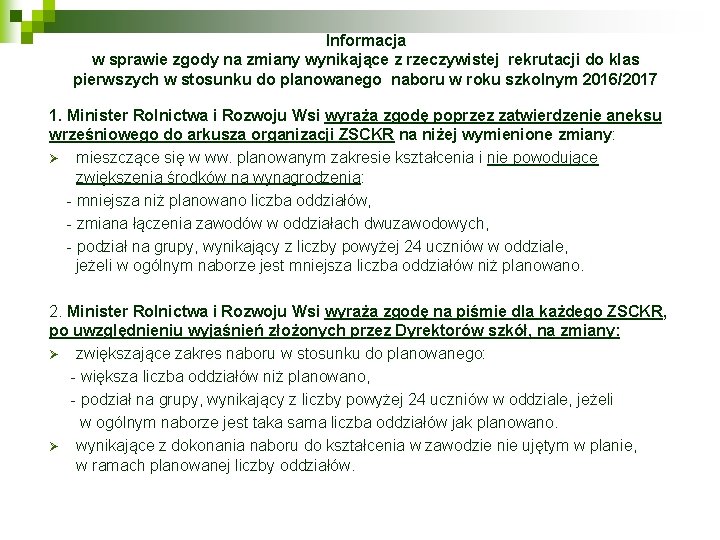 Informacja
w sprawie zgody na zmiany wynikające z rzeczywistej rekrutacji do klas pierwszych w stosunku do planowanego naboru w roku szkolnym 2016/2017

1. Minister Rolnictwa i Rozwoju Wsi wyraża zgodę poprzez zatwierdzenie aneksu wrześniowego do arkusza organizacji ZSCKR na niżej wymienione zmiany:

➢ mieszczące się w ww. planowanym zakresie kształcenia i nie powodujące zwiększenia środków na wynagrodzenia:

- mniejsza niż planowano liczba oddziałów,

- zmiana łączenia zawodów w oddziałach dwuzawodowych,

- podział na grupy, wynikający z liczby powyżej 24 uczniów w oddziale, jeżeli w ogólnym naborze jest mniejsza liczba oddziałów niż planowano.

2. Minister Rolnictwa i Rozwoju Wsi wyraża zgodę na piśmie dla każdego ZSCKR, po uwzględnieniu wyjaśnień złożonych przez Dyrektorów szkół, na zmiany:

➢ zwiększające zakres naboru w stosunku do planowanego:

- większa liczba oddziałów niż planowano,

- podział na grupy, wynikający z liczby powyżej 24 uczniów w oddziale, jeżeli w ogólnym naborze jest taka sama liczba oddziałów jak planowano.

➢ wynikające z dokonania naboru do kształcenia w zawodzie nie ujętym w planie, w ramach planowanej liczby oddziałów.